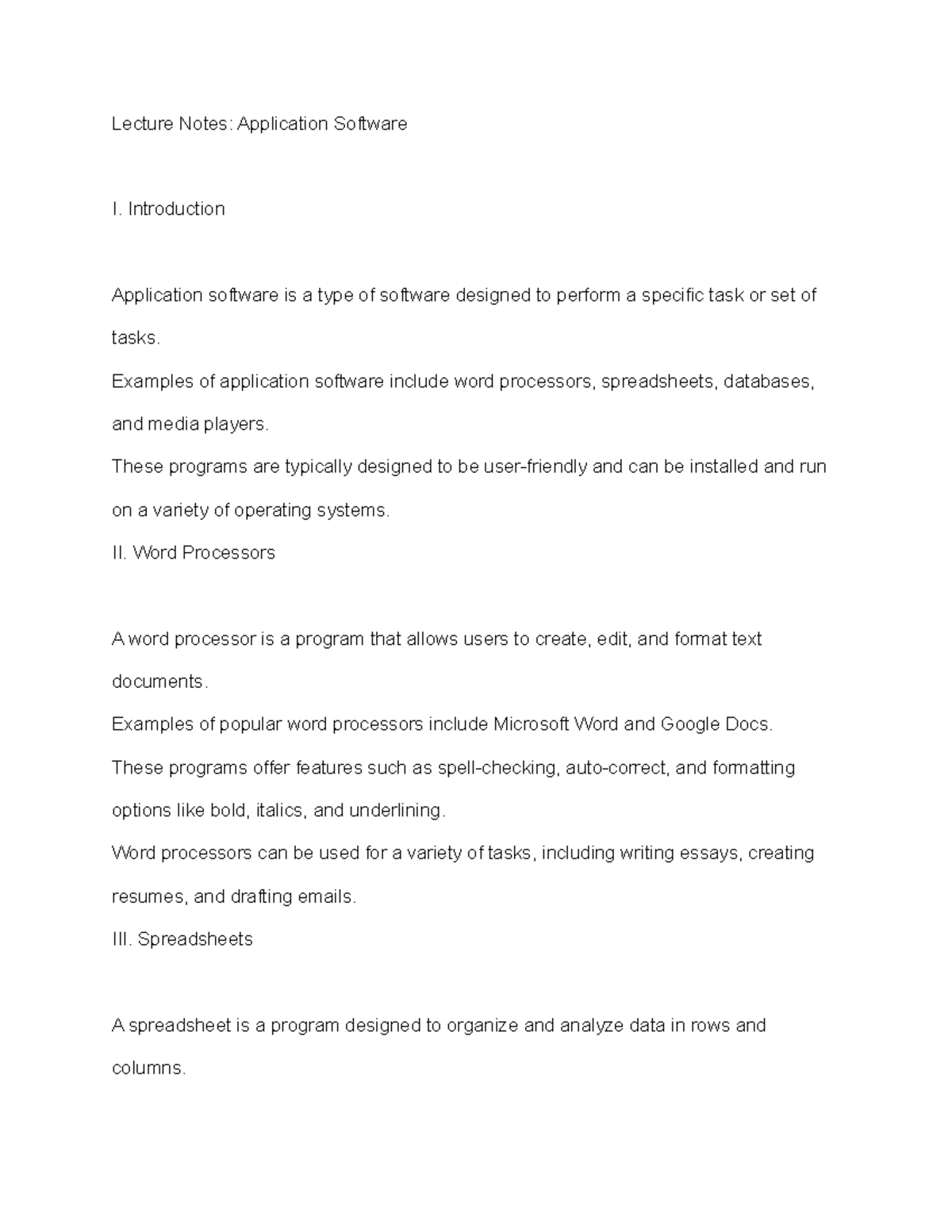 Lecture Notes: Application Software

I. Introduction

Application software is a type of software designed to perform a specific task or set of tasks.
Examples of application software include word processors, spreadsheets, databases, and media players.
These programs are typically designed to be user-friendly and can be installed and run on a variety of operating systems.
II. Word Processors

A word processor is a program that allows users to create, edit, and format text documents.
Examples of popular word processors include Microsoft Word and Google Docs.
These programs offer features such as spell-checking, auto-correct, and formatting options like bold, italics, and underlining.
Word processors can be used for a variety of tasks, including writing essays, creating resumes, and drafting emails.
III. Spreadsheets

A spreadsheet is a program designed to organize and analyze data in rows and columns.